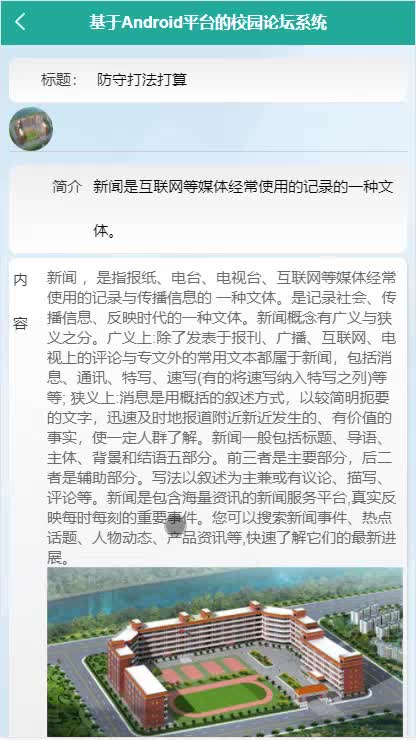 基于Android平台的校园论坛系统

标题： 防守打法打算

简介 新闻是互联网等媒体经常使用的记录的一种文体。

内容 新闻，是指报纸、电台、电视台、互联网等媒体经常使用的记录与传播信息的 一种文体。是记录社会、传播信息、反映时代的一种文体。新闻概念有广义与狭义之分。广义上:除了发表于报刊、广播、互联网、电视上的评论与专文外的常用文本都属于新闻，包括消息、通讯、特写、速写(有的将速写纳入特写之列)等等; 狭义上:消息是用概括的叙述方式，以较简明扼要的文字，迅速及时地报道附近新近发生的、有价值的事实，使一定人群了解。新闻一般包括标题、导语、主体、背景和结语五部分。前三者是主要部分，后二者是辅助部分。写法以叙述为主兼或有议论、描写、评论等。新闻是包含海量资讯的新闻服务平台,真实反映每时每刻的重要事件。您可以搜索新闻事件、热点话题、人物动态、产品资讯等,快速了解它们的最新进展。